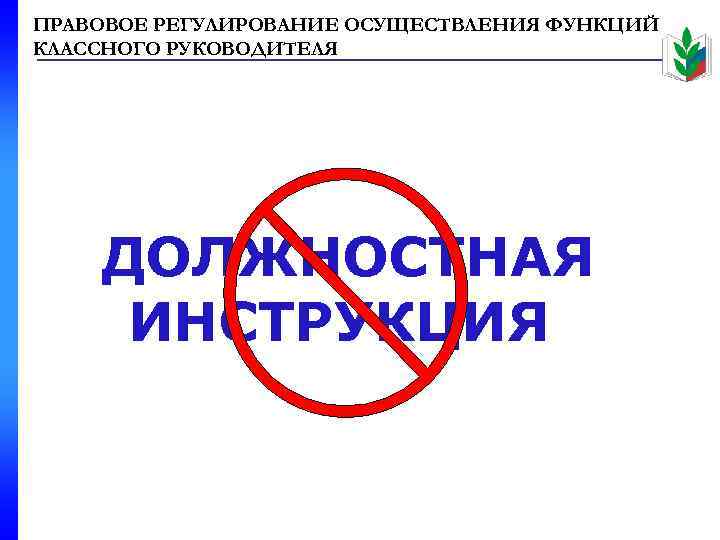 ПРАВОВОЕ РЕГУЛИРОВАНИЕ ОСУЩЕСТВЛЕНИЯ ФУНКЦИЙ КЛАССНОГО РУКОВОДИТЕЛЯ

ДОЛЖНОСТНАЯ ИНСТРУКЦИЯ